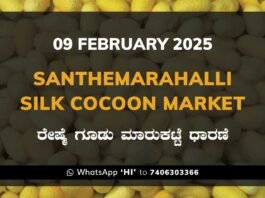 09 FEBRUARY 2025

SANTHEMARAHALLI SILK COCOON MARKET

ರೇಷ್ಮೆ ಗೂಡು ಮಾರುಕಟ್ಟೆ ಧಾರಣೆ

WhatsApp 'HI' to 7406303366